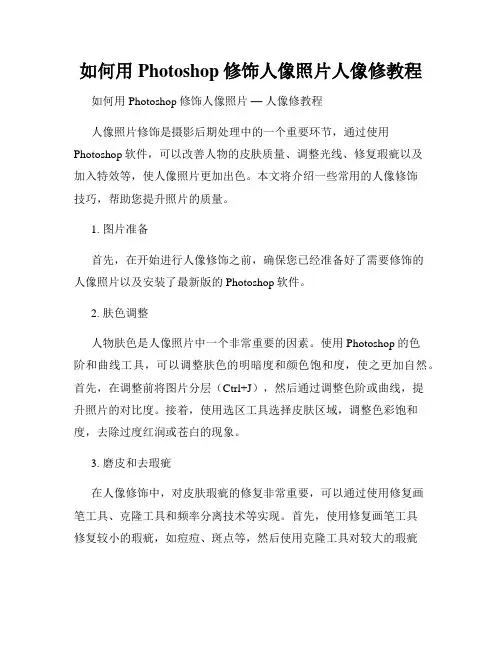 如何用 Photoshop 修饰人像照片人像修教程

如何用 Photoshop 修饰人像照片 — 人像修教程

人像照片修饰是摄影后期处理中的一个重要环节，通过使用 Photoshop 软件，可以改善人物的皮肤质量、调整光线、修复瑕疵以及加入特效等，使人像照片更加出色。本文将介绍一些常用的人像修饰技巧，帮助您提升照片的质量。

1. 图片准备

首先，在开始进行人像修饰之前，确保您已经准备好了需要修饰的人像照片以及安装了最新版的 Photoshop 软件。

2. 肤色调整

人物肤色是人像照片中一个非常重要的因素。使用 Photoshop 的色阶和曲线工具，可以调整肤色的明暗度和颜色饱和度，使之更加自然。首先，在调整前将图片分层（Ctrl+J），然后通过调整色阶或曲线，提升照片的对比度。接着，使用选区工具选择皮肤区域，调整色彩饱和度，去除过度红润或苍白的现象。

3. 磨皮和去瑕疵

在人像修饰中，对皮肤瑕疵的修复非常重要，可以通过使用修复画笔工具、克隆工具和频率分离技术等实现。首先，使用修复画笔工具修复较小的瑕疵，如痘痘、斑点等，然后使用克隆工具对较大的瑕疵